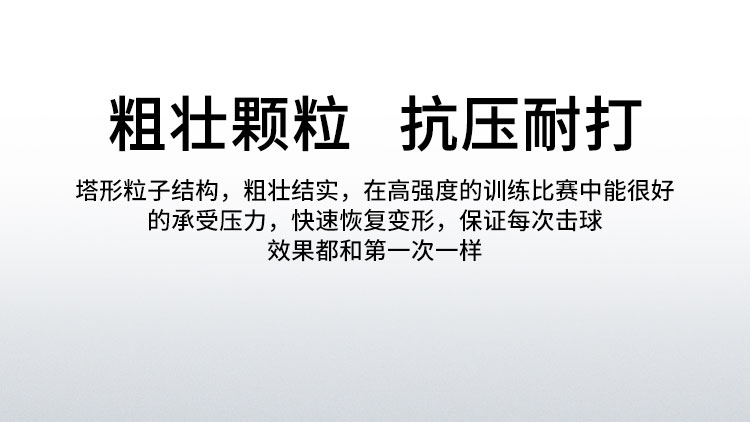 粗壮颗粒　抗压耐打

塔形粒子结构，粗壮结实，在高强度的训练比赛中能很好的承受压力，快速恢复变形，保证每次击球效果都和第一次一样